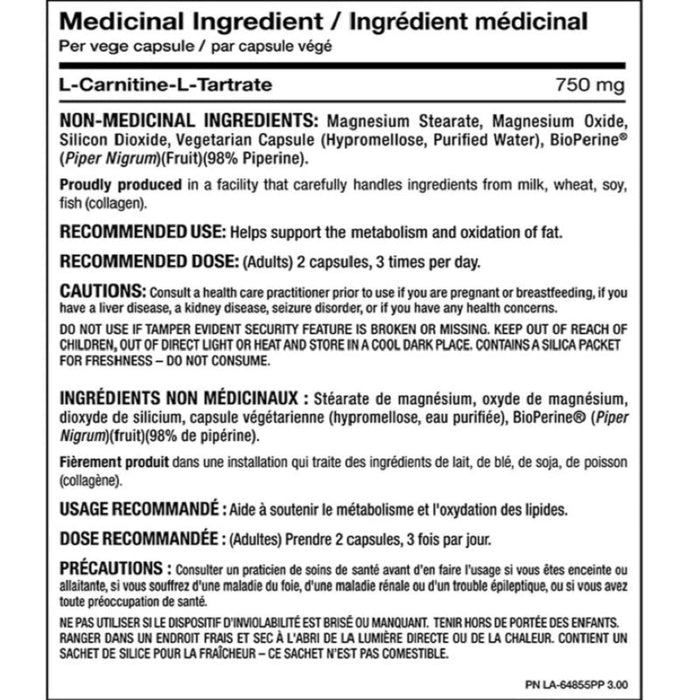 Medicinal Ingredient / Ingrédient médicinal
Per vege capsule / par capsule végé

L-Carnitine-L-Tartrate 750 mg

NON-MEDICINAL INGREDIENTS: Magnesium Stearate, Magnesium Oxide, Silicon Dioxide, Vegetarian Capsule (Hypromellose, Purified Water), BioPerine® (Piper Nigrum)(Fruit)(98% Piperine).

Proudly produced in a facility that carefully handles ingredients from milk, wheat, soy, fish (collagen).

RECOMMENDED USE: Helps support the metabolism and oxidation of fat.

RECOMMENDED DOSE: (Adults) 2 capsules, 3 times per day.

CAUTIONS: Consult a health care practitioner prior to use if you are pregnant or breastfeeding, if you have a liver disease, a kidney disease, seizure disorder, or if you have any health concerns.

DO NOT USE IF TAMPER EVIDENT SECURITY FEATURE IS BROKEN OR MISSING. KEEP OUT OF REACH OF CHILDREN, OUT OF DIRECT LIGHT OR HEAT AND STORE IN A COOL DARK PLACE. CONTAINS A SILICA PACKET FOR FRESHNESS – DO NOT CONSUME.

INGRÉDIENTS NON MÉDICINAUX : Stéarate de magnésium, oxyde de magnésium, dioxyde de silicium, capsule végétarienne (hypromellose, eau purifiée), BioPerine® (Piper Nigrum)(fruit)(98% de pipérine).

Fièrement produit dans une installation qui traite des ingrédients de lait, de blé, de soja, de poisson (collagène).

USAGE RECOMMANDÉ : Aide à soutenir le métabolisme et l'oxydation des lipides.

DOSE RECOMMANDÉE : (Adultes) Prendre 2 capsules, 3 fois par jour.

PRÉCAUTIONS : Consulter un praticien de soins de santé avant d'en faire l'usage si vous êtes enceinte ou allaitante, si vous souffrez d'une maladie du foie, d'une maladie rénale ou d'un trouble épileptique, ou si vous avez toute préoccupation de santé.

NE PAS UTILISER SI LE DISPOSITIF D'INVIOLABILITÉ EST BRISÉ OU MANQUANT. TENIR HORS DE PORTÉE DES ENFANTS. RANGER DANS UN ENDROIT FRAIS ET SEC À L'ABRI DE LA LUMIÈRE DIRECTE OU DE LA CHALEUR. CONTIENT UN SACHET DE SILICE POUR LA FRAÎCHEUR – CE SACHET N'EST PAS COMESTIBLE.

PN LA-64855PP 3.00